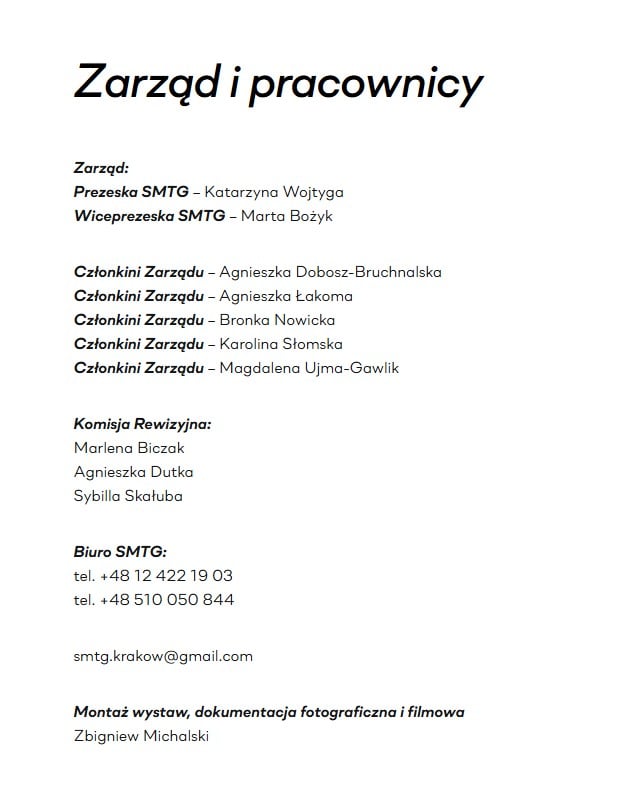 Zarząd i pracownicy

Zarząd:
Prezeska SMTG – Katarzyna Wojtyga
Wiceprezeska SMTG – Marta Bożyk

Członkini Zarządu – Agnieszka Dobosz-Bruchnalska
Członkini Zarządu – Agnieszka Łakoma
Członkini Zarządu – Bronka Nowicka
Członkini Zarządu – Karolina Słomska
Członkini Zarządu – Magdalena Ujma-Gawlik

Komisja Rewizyjna:
Marlena Biczak
Agnieszka Dutka
Sybilla Skałuba

Biuro SMTG:
tel. +48 12 422 19 03
tel. +48 510 050 844

smtg.krakow@gmail.com

Montaż wystaw, dokumentacja fotograficzna i filmowa
Zbigniew Michalski